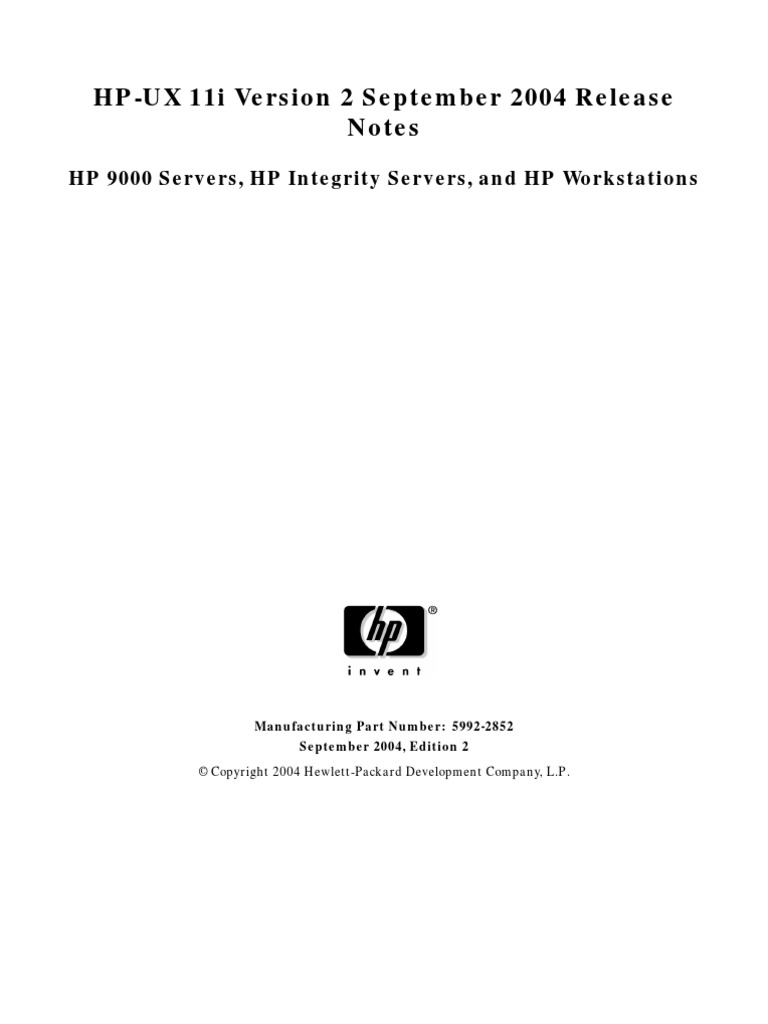 HP-UX 11i Version 2 September 2004 Release Notes

HP 9000 Servers, HP Integrity Servers, and HP Workstations

hp®
invent

Manufacturing Part Number: 5992-2852
September 2004, Edition 2
© Copyright 2004 Hewlett-Packard Development Company, L.P.